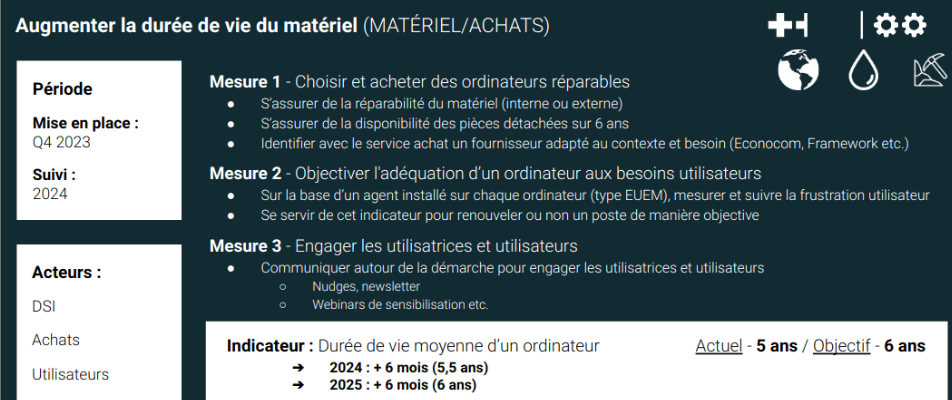 Augmenter la durée de vie du matériel (MATÉRIEL/ACHATS)

Période

Mise en place :
Q4 2023

Suivi :
2024

Acteurs :

DSI

Achats

Utilisateurs

Mesure 1 - Choisir et acheter des ordinateurs réparables
• S'assurer de la réparabilité du matériel (interne ou externe)
• S'assurer de la disponibilité des pièces détachées sur 6 ans
• Identifier avec le service achat un fournisseur adapté au contexte et besoin (Econocom, Framework etc.)

Mesure 2 - Objectiver l'adéquation d'un ordinateur aux besoins utilisateurs
• Sur la base d'un agent installé sur chaque ordinateur (type EUEM), mesurer et suivre la frustration utilisateur
• Se servir de cet indicateur pour renouveler ou non un poste de manière objective

Mesure 3 - Engager les utilisatrices et utilisateurs
• Communiquer autour de la démarche pour engager les utilisatrices et utilisateurs
○ Nudges, newsletter
○ Webinars de sensibilisation etc.

Indicateur : Durée de vie moyenne d'un ordinateur
Actuel - 5 ans / Objectif - 6 ans
➔ 2024 : + 6 mois (5,5 ans)
➔ 2025 : + 6 mois (6 ans)